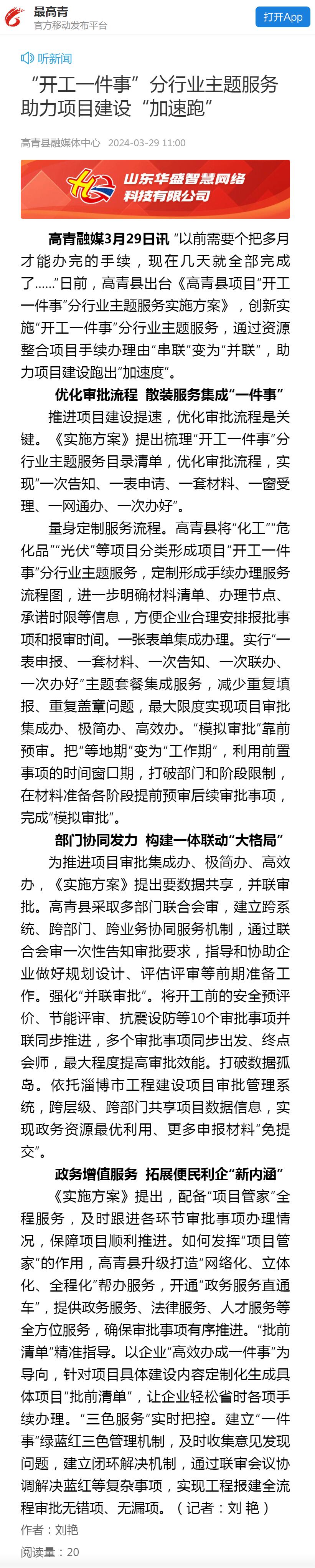 最高青
官方移动发布平台
打开App

听新闻

“开工一件事”分行业主题服务助力项目建设“加速跑”

高青县融媒体中心 2024-03-29 11:00

山东华盛智慧网络科技有限公司

高青融媒3月29日讯 “以前需要个把多月才能办完的手续，现在几天就全部完成了……”日前，高青县出台《高青县项目“开工一件事”分行业主题服务实施方案》，创新实施“开工一件事”分行业主题服务，通过资源整合项目手续办理由“串联”变为“并联”，助力项目建设跑出“加速度”。

优化审批流程 散装服务集成“一件事”

推进项目建设提速，优化审批流程是关键。《实施方案》提出梳理“开工一件事”分行业主题服务目录清单，优化审批流程，实现“一次告知、一表申请、一套材料、一窗受理、一网通办、一次办好”。

量身定制服务流程。高青县将“化工”“危化品”“光伏”等项目分类形成项目“开工一件事”分行业主题服务，定制形成手续办理服务流程图，进一步明确材料清单、办理节点、承诺时限等信息，方便企业合理安排报批事项和报审时间。一张表单集成办理。实行“一表申报、一套材料、一次告知、一次联办、一次办好”主题套餐集成服务，减少重复填报、重复盖章问题，最大限度实现项目审批集成办、极简办、高效办。“模拟审批”靠前预审。把“等地期”变为“工作期”，利用前置事项的时间窗口期，打破部门和阶段限制，在材料准备各阶段提前预审后续审批事项，完成“模拟审批”。

部门协同发力 构建一体联动“大格局”

为推进项目审批集成办、极简办、高效办，《实施方案》提出要数据共享，并联审批。高青县采取多部门联合会审，建立跨系统、跨部门、跨业务协同服务机制，通过联合会审一次性告知审批要求，指导和协助企业做好规划设计、评估评审等前期准备工作。强化“并联审批”。将开工前的安全预评价、节能评审、抗震设防等10个审批事项并联同步推进，多个审批事项同步出发、终点会师，最大程度提高审批效能。打破数据孤岛。依托淄博市工程建设项目审批管理系统，跨层级、跨部门共享项目数据信息，实现政务资源最优利用、更多申报材料“免提交”。

政务增值服务 拓展便民利企“新内涵”

《实施方案》提出，配备“项目管家”全程服务，及时跟进各环节审批事项办理情况，保障项目顺利推进。如何发挥“项目管家”的作用，高青县升级打造“网络化、立体化、全程化”帮办服务，开通“政务服务直通车”，提供政务服务、法律服务、人才服务等全方位服务，确保审批事项有序推进。“批前清单”精准指导。以企业“高效办成一件事”为导向，针对项目具体建设内容定制化生成具体项目“批前清单”，让企业轻松省时各项手续办理。“三色服务”实时把控。建立“一件事”绿蓝红三色管理机制，及时收集意见发现问题，建立闭环解决机制，通过联审会议协调解决蓝红等复杂事项，实现工程报建全流程审批无错项、无漏项。（记者：刘 艳）

作者：刘艳

阅读量：20